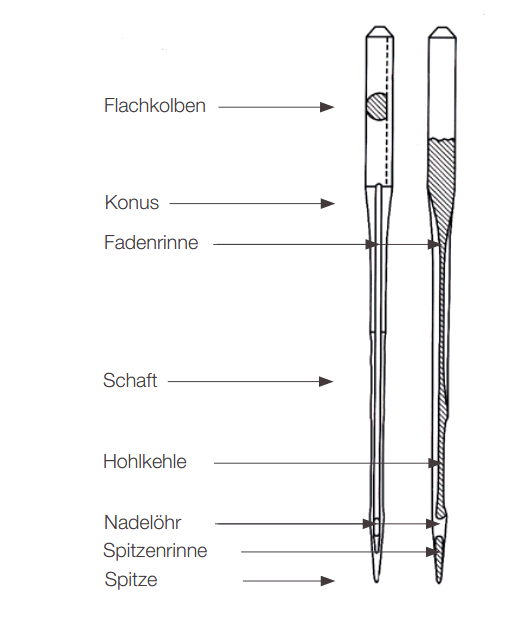 Flachkolben

Konus

Fadenrinne

Schaft

Hohlkehle

Nadelöhr

Spitzenrinne

Spitze